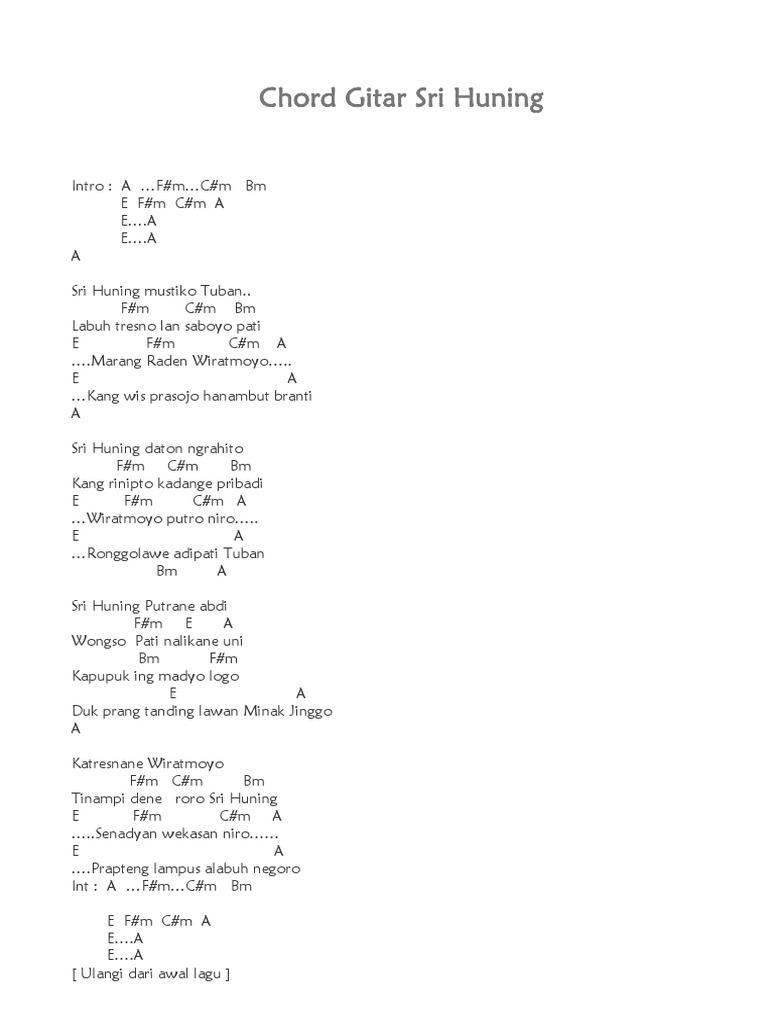 Chord Gitar Sri Huning

Intro : A …F#m…C#m Bm
E F#m C#m A
E….A
E….A
A

Sri Huning mustiko Tuban..
F#m C#m Bm
Labuh tresno lan saboyo pati
E F#m C#m A
….Marang Raden Wiratmoyo…..
E A
…Kang wis prasojo hanambut branti
A

Sri Huning daton ngrahito
F#m C#m Bm
Kang rinipto kadange pribadi
E F#m C#m A
…Wiratmoyo putro niro…..
E A
…Ronggolawe adipati Tuban
Bm A

Sri Huning Putrane abdi
F#m E A
Wongso Pati nalikane uni
Bm F#m
Kapupuk ing madyo logo
E A
Duk prang tanding lawan Minak Jinggo
A

Katresnane Wiratmoyo
F#m C#m Bm
Tinampi dene roro Sri Huning
E F#m C#m A
…..Senadyan wekasan niro……
E A
….Prapteng lampus alabuh negoro
Int : A …F#m…C#m Bm

E F#m C#m A
E….A
E….A
[ Ulangi dari awal lagu ]